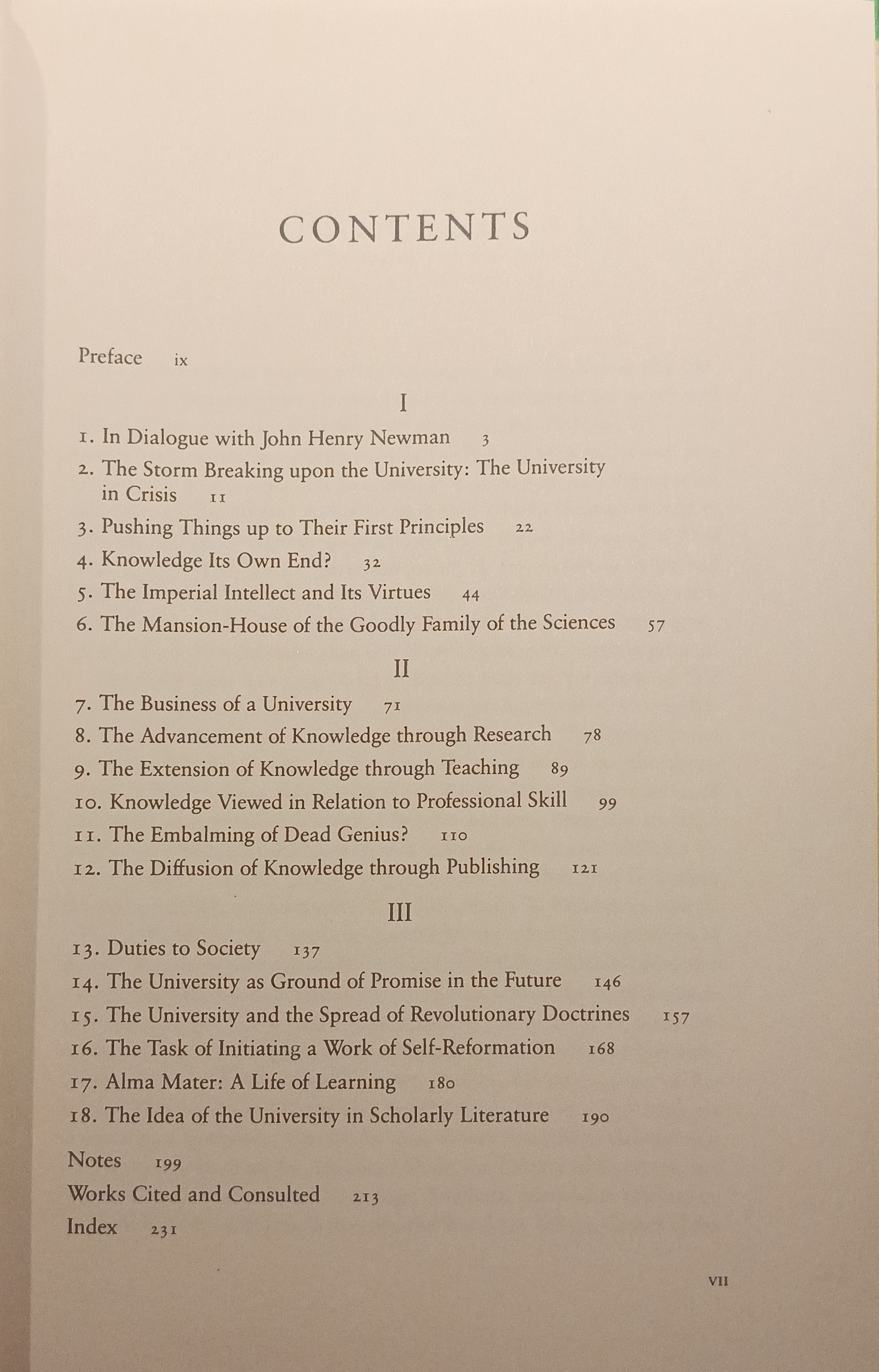 CONTENTS

Preface ix

I

1. In Dialogue with John Henry Newman 3
2. The Storm Breaking upon the University: The University in Crisis 11
3. Pushing Things up to Their First Principles 22
4. Knowledge Its Own End? 32
5. The Imperial Intellect and Its Virtues 44
6. The Mansion-House of the Goodly Family of the Sciences 57

II

7. The Business of a University 71
8. The Advancement of Knowledge through Research 78
9. The Extension of Knowledge through Teaching 89
10. Knowledge Viewed in Relation to Professional Skill 99
11. The Embalming of Dead Genius? 110
12. The Diffusion of Knowledge through Publishing 121

III

13. Duties to Society 137
14. The University as Ground of Promise in the Future 146
15. The University and the Spread of Revolutionary Doctrines 157
16. The Task of Initiating a Work of Self-Reformation 168
17. Alma Mater: A Life of Learning 180
18. The Idea of the University in Scholarly Literature 190

Notes 199
Works Cited and Consulted 213
Index 231

VII